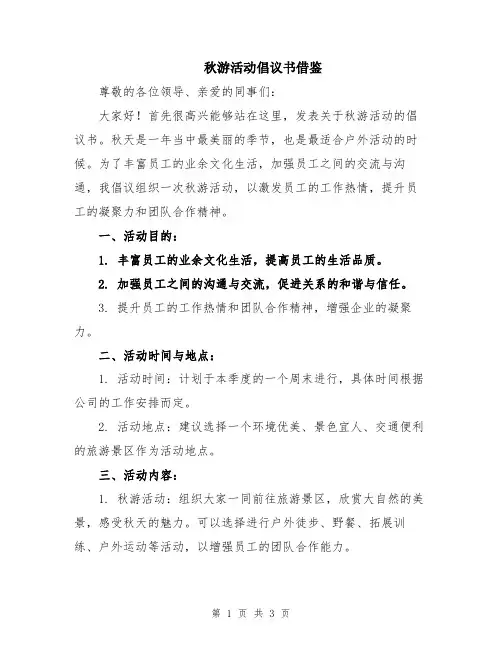 秋游活动倡议书借鉴

尊敬的各位领导、亲爱的同事们：

大家好！首先很高兴能够站在这里，发表关于秋游活动的倡议书。秋天是一年当中最美丽的季节，也是最适合户外活动的时候。为了丰富员工的业余文化生活，加强员工之间的交流与沟通，我倡议组织一次秋游活动，以激发员工的工作热情，提升员工的凝聚力和团队合作精神。

一、活动目的：

1. 丰富员工的业余文化生活，提高员工的生活品质。

2. 加强员工之间的沟通与交流，促进关系的和谐与信任。

3. 提升员工的工作热情和团队合作精神，增强企业的凝聚力。

二、活动时间与地点：

1. 活动时间：计划于本季度的一个周末进行，具体时间根据公司的工作安排而定。

2. 活动地点：建议选择一个环境优美、景色宜人、交通便利的旅游景区作为活动地点。

三、活动内容：

1. 秋游活动：组织大家一同前往旅游景区，欣赏大自然的美景，感受秋天的魅力。可以选择进行户外徒步、野餐、拓展训练、户外运动等活动，以增强员工的团队合作能力。

第 1 页 共 3 页